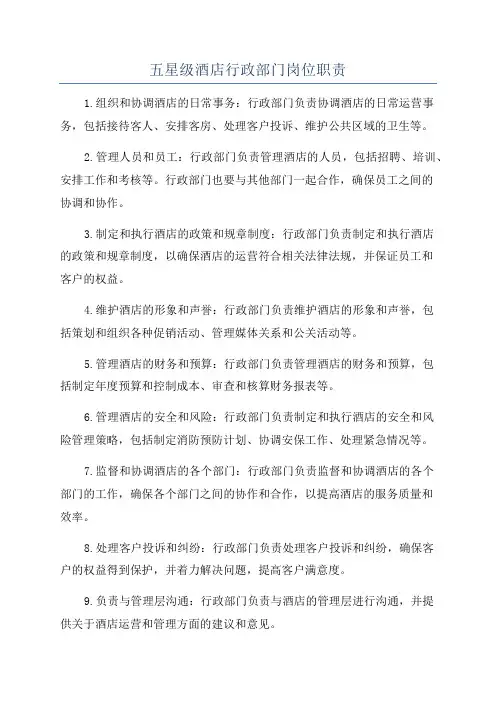 五星级酒店行政部门岗位职责

1.组织和协调酒店的日常事务：行政部门负责协调酒店的日常运营事务，包括接待客人、安排客房、处理客户投诉、维护公共区域的卫生等。

2.管理人员和员工：行政部门负责管理酒店的人员，包括招聘、培训、安排工作和考核等。行政部门也要与其他部门一起合作，确保员工之间的协调和协作。

3.制定和执行酒店的政策和规章制度：行政部门负责制定和执行酒店的政策和规章制度，以确保酒店的运营符合相关法律法规，并保证员工和客户的权益。

4.维护酒店的形象和声誉：行政部门负责维护酒店的形象和声誉，包括策划和组织各种促销活动、管理媒体关系和公关活动等。

5.管理酒店的财务和预算：行政部门负责管理酒店的财务和预算，包括制定年度预算和控制成本、审查和核算财务报表等。

6.管理酒店的安全和风险：行政部门负责制定和执行酒店的安全和风险管理策略，包括制定消防预防计划、协调安保工作、处理紧急情况等。

7.监督和协调酒店的各个部门：行政部门负责监督和协调酒店的各个部门的工作，确保各个部门之间的协作和合作，以提高酒店的服务质量和效率。

8.处理客户投诉和纠纷：行政部门负责处理客户投诉和纠纷，确保客户的权益得到保护，并着力解决问题，提高客户满意度。

9.负责与管理层沟通：行政部门负责与酒店的管理层进行沟通，并提供关于酒店运营和管理方面的建议和意见。